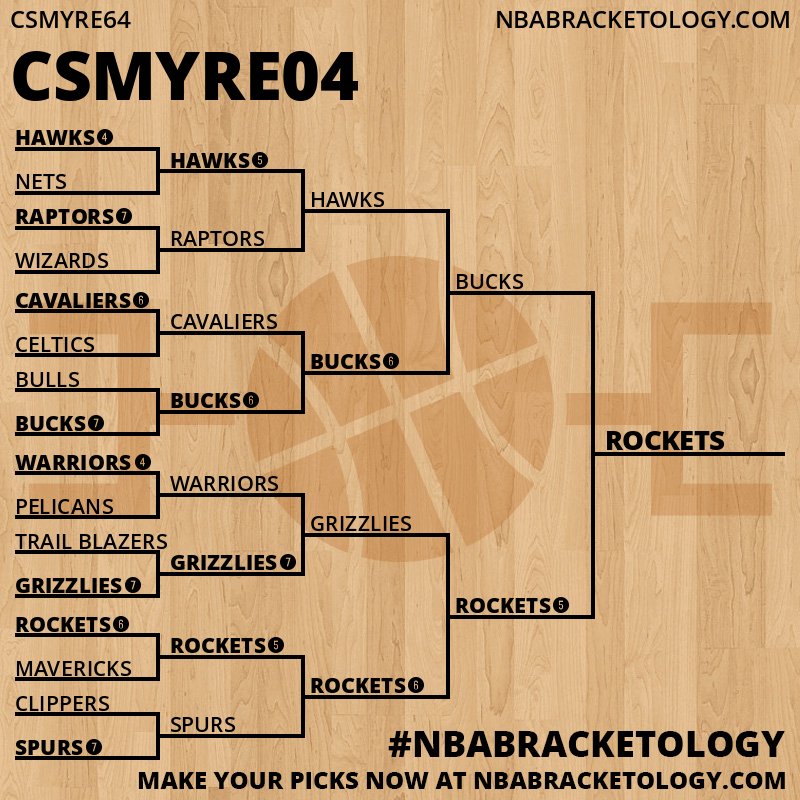 CSMYRE64

NBABRACKETOLOGY.COM

CSMYRE04

HAWKS 4
NETS
RAPTORS 7
WIZARDS
CAVALIERS 6
CELTICS
BULLS
BUCKS 7
WARRIORS 4
PELICANS
TRAIL BLAZERS
GRIZZLIES 7
ROCKETS 6
MAVERICKS
CLIPPERS
SPURS 7

HAWKS 5
RAPTORS
CAVALIERS
BUCKS 6
WARRIORS
GRIZZLIES 7
ROCKETS 5
SPURS

HAWKS
BUCKS 6
GRIZZLIES
ROCKETS 6

BUCKS
ROCKETS 5

ROCKETS

#NBABRACKETOLOGY

MAKE YOUR PICKS NOW AT NBABRACKETOLOGY.COM